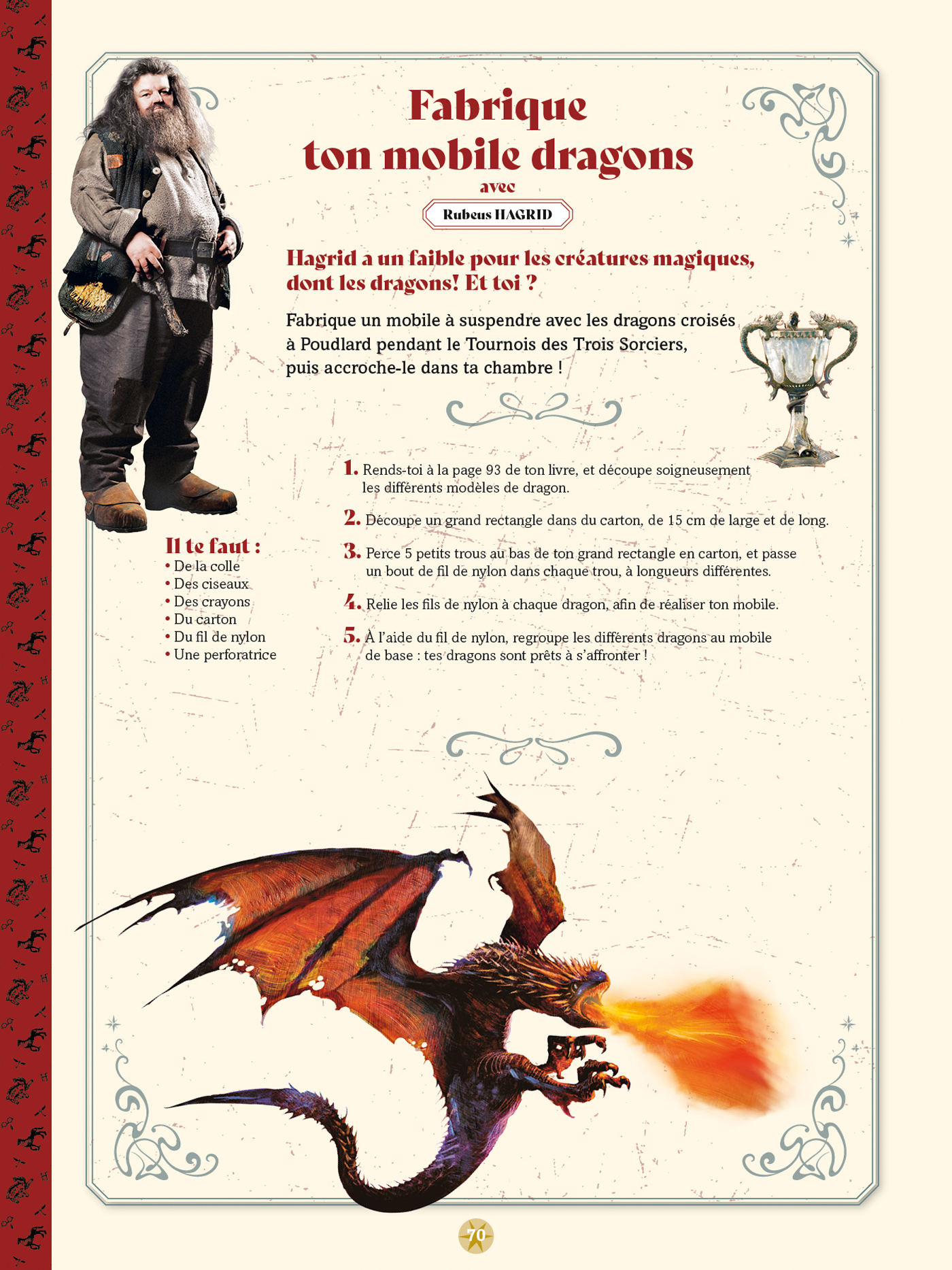 Fabrique ton mobile dragons

avec

Rubeus HAGRID

Hagrid a un faible pour les créatures magiques, dont les dragons! Et toi ?

Fabrique un mobile à suspendre avec les dragons croisés à Poudlard pendant le Tournois des Trois Sorciers, puis accroche-le dans ta chambre !

Il te faut :
• De la colle
• Des ciseaux
• Des crayons
• Du carton
• Du fil de nylon
• Une perforatrice

1. Rends-toi à la page 93 de ton livre, et découpe soigneusement les différents modèles de dragon.

2. Découpe un grand rectangle dans du carton, de 15 cm de large et de long.

3. Perce 5 petits trous au bas de ton grand rectangle en carton, et passe un bout de fil de nylon dans chaque trou, à longueurs différentes.

4. Relie les fils de nylon à chaque dragon, afin de réaliser ton mobile.

5. À l'aide du fil de nylon, regroupe les différents dragons au mobile de base : tes dragons sont prêts à s'affronter !

70